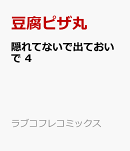 豆腐ピザ丸

隠れてないで出ておいで 4

ラブコフレコミックス